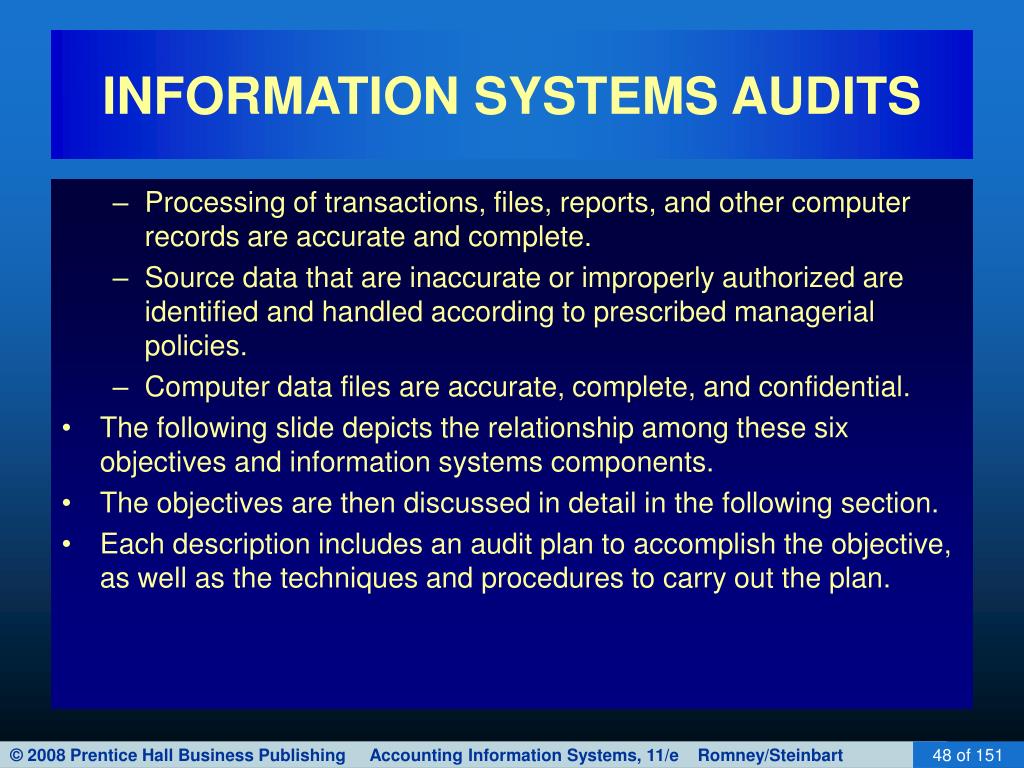 INFORMATION SYSTEMS AUDITS

– Processing of transactions, files, reports, and other computer records are accurate and complete.
– Source data that are inaccurate or improperly authorized are identified and handled according to prescribed managerial policies.
– Computer data files are accurate, complete, and confidential.
• The following slide depicts the relationship among these six objectives and information systems components.
• The objectives are then discussed in detail in the following section.
• Each description includes an audit plan to accomplish the objective, as well as the techniques and procedures to carry out the plan.

© 2008 Prentice Hall Business Publishing   Accounting Information Systems, 11/e   Romney/Steinbart   48 of 151